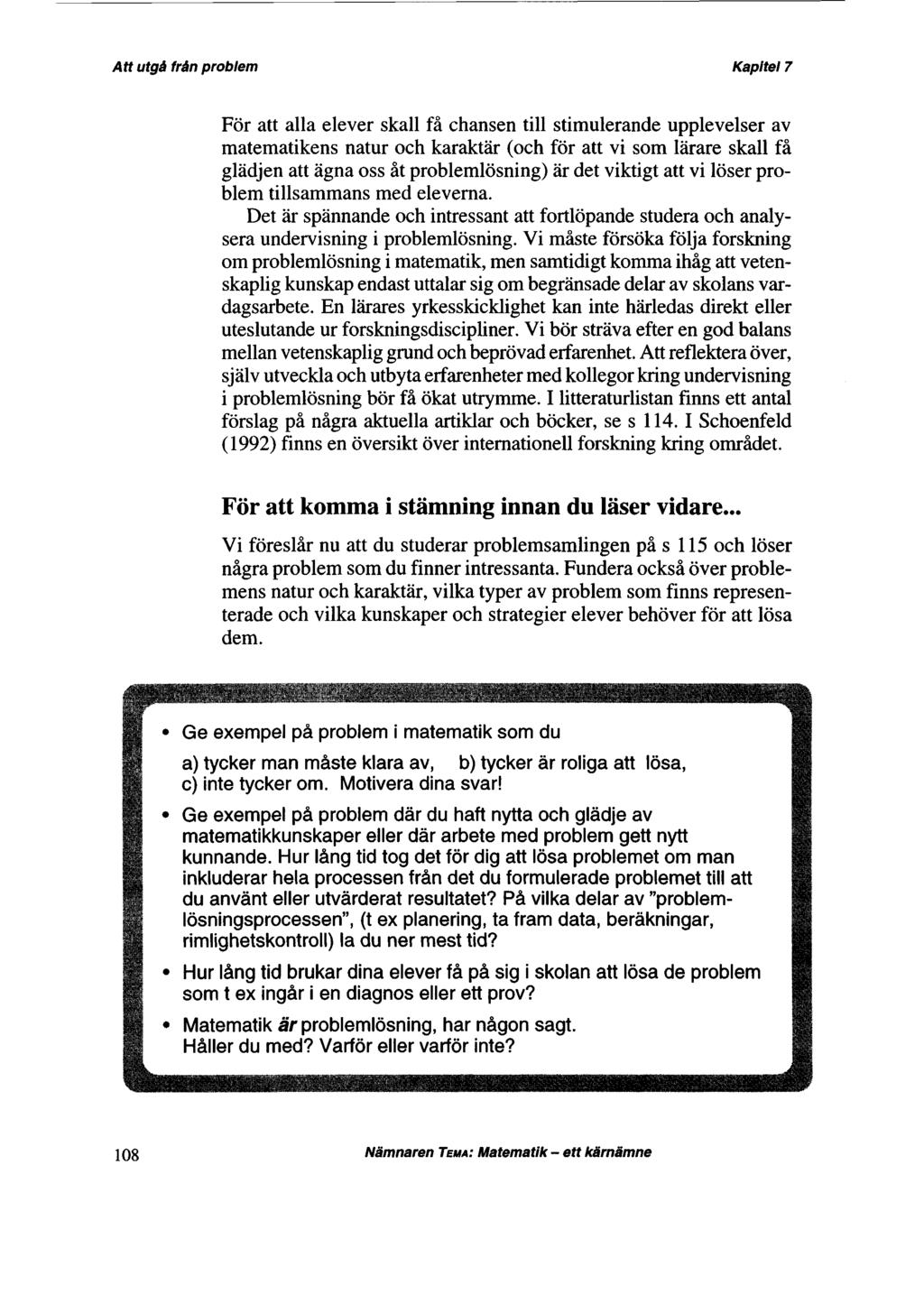 Att utgå från problem

Kapitel 7

För att alla elever skall få chansen till stimulerande upplevelser av matematikens natur och karaktär (och för att vi som lärare skall få glädjen att ägna oss åt problemlösning) är det viktigt att vi löser problem tillsammans med eleverna.

Det är spännande och intressant att fortlöpande studera och analysera undervisning i problemlösning. Vi måste försöka följa forskning om problemlösning i matematik, men samtidigt komma ihåg att vetenskaplig kunskap endast uttalar sig om begränsade delar av skolans vardagsarbete. En lärares yrkesskicklighet kan inte härledas direkt eller uteslutande ur forskningsdiscipliner. Vi bör sträva efter en god balans mellan vetenskaplig grund och beprövad erfarenhet. Att reflektera över, själv utveckla och utbyta erfarenheter med kollegor kring undervisning i problemlösning bör få ökat utrymme. I litteraturlistan finns ett antal förslag på några aktuella artiklar och böcker, se s 114. I Schoenfeld (1992) finns en översikt över internationell forskning kring området.

För att komma i stämning innan du läser vidare...

Vi föreslår nu att du studerar problemsamlingen på s 115 och löser några problem som du finner intressanta. Fundera också över problemens natur och karaktär, vilka typer av problem som finns representerade och vilka kunskaper och strategier elever behöver för att lösa dem.

• Ge exempel på problem i matematik som du
a) tycker man måste klara av, b) tycker är roliga att lösa, c) inte tycker om. Motivera dina svar!

• Ge exempel på problem där du haft nytta och glädje av matematikkunskaper eller där arbete med problem gett nytt kunnande. Hur lång tid tog det för dig att lösa problemet om man inkluderar hela processen från det du formulerade problemet till att du använt eller utvärderat resultatet? På vilka delar av "problemlösningsprocessen", (t ex planering, ta fram data, beräkningar, rimlighetskontroll) la du ner mest tid?

• Hur lång tid brukar dina elever få på sig i skolan att lösa de problem som t ex ingår i en diagnos eller ett prov?

• Matematik är problemlösning, har någon sagt. Håller du med? Varför eller varför inte?

108

Nämnaren TEMA: Matematik – ett kärnämne